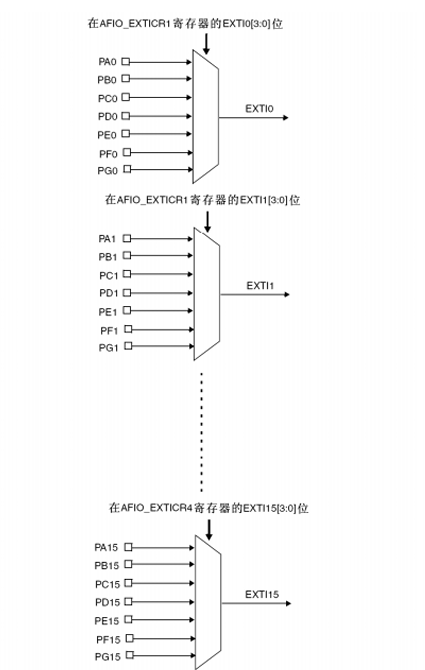 在AFIO_EXTICR1寄存器的EXTI0[3:0]位

PA0
PB0
PC0
PD0
PE0
PF0
PG0

EXTI0

在AFIO_EXTICR1寄存器的EXTI1[3:0]位

PA1
PB1
PC1
PD1
PE1
PF1
PG1

EXTI1

在AFIO_EXTICR4寄存器的EXTI15[3:0]位

PA15
PB15
PC15
PD15
PE15
PF15
PG15

EXTI15